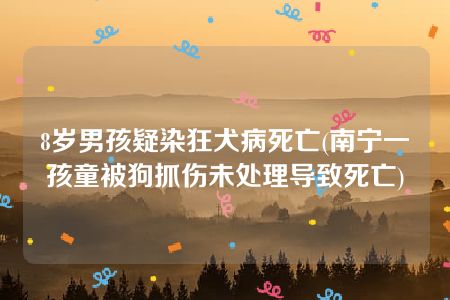 8岁男孩疑染狂犬病死亡(南宁一孩童被狗抓伤未处理导致死亡)